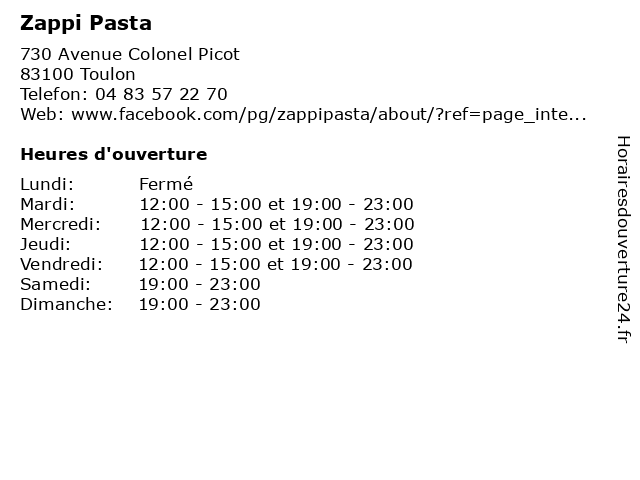 Zappi Pasta

730 Avenue Colonel Picot
83100 Toulon
Telefon: 04 83 57 22 70
Web: www.facebook.com/pg/zappipasta/about/?ref=page_inte...

Heures d'ouverture

| | |
|---|---|
| Lundi: | Fermé |
| Mardi: | 12:00 - 15:00 et 19:00 - 23:00 |
| Mercredi: | 12:00 - 15:00 et 19:00 - 23:00 |
| Jeudi: | 12:00 - 15:00 et 19:00 - 23:00 |
| Vendredi: | 12:00 - 15:00 et 19:00 - 23:00 |
| Samedi: | 19:00 - 23:00 |
| Dimanche: | 19:00 - 23:00 |

Horairesdouverture24.fr